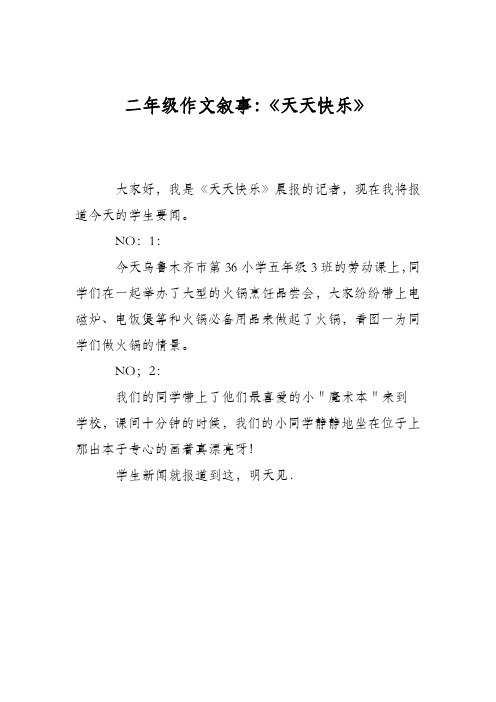 二年级作文叙事:《天天快乐》

大家好，我是《天天快乐》晨报的记者，现在我将报道今天的学生要闻。

NO：1:

今天乌鲁木齐市第36小学五年级3班的劳动课上，同学们在一起举办了大型的火锅烹饪品尝会，大家纷纷带上电磁炉、电饭煲等和火锅必备用品来做起了火锅，看图一为同学们做火锅的情景。

NO；2:

我们的同学带上了他们最喜爱的小"魔术本"来到学校，课间十分钟的时候，我们的小同学静静地坐在位子上那出本子专心的画着真漂亮呀!

学生新闻就报道到这，明天见.